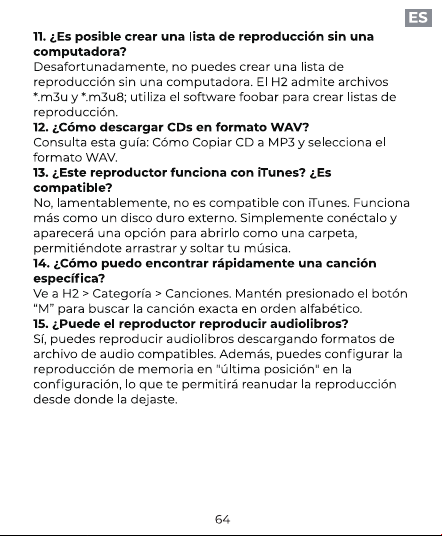 ES

11. ¿Es posible crear una lista de reproducción sin una computadora?

Desafortunadamente, no puedes crear una lista de reproducción sin una computadora. El H2 admite archivos *.m3u y *.m3u8; utiliza el software foobar para crear listas de reproducción.

12. ¿Cómo descargar CDs en formato WAV?

Consulta esta guía: Cómo Copiar CD a MP3 y selecciona el formato WAV.

13. ¿Este reproductor funciona con iTunes? ¿Es compatible?

No, lamentablemente, no es compatible con iTunes. Funciona más como un disco duro externo. Simplemente conéctalo y aparecerá una opción para abrirlo como una carpeta, permitiéndote arrastrar y soltar tu música.

14. ¿Cómo puedo encontrar rápidamente una canción específica?

Ve a H2 > Categoría > Canciones. Mantén presionado el botón "M" para buscar la canción exacta en orden alfabético.

15. ¿Puede el reproductor reproducir audiolibros?

Sí, puedes reproducir audiolibros descargando formatos de archivo de audio compatibles. Además, puedes configurar la reproducción de memoria en "última posición" en la configuración, lo que te permitirá reanudar la reproducción desde donde la dejaste.

64